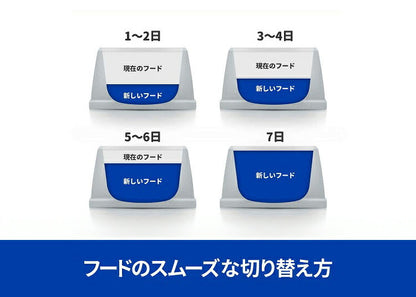 1〜2日

現在のフード

新しいフード

3〜4日

現在のフード

新しいフード

5〜6日

現在のフード

新しいフード

7日

新しいフード

フードのスムーズな切り替え方